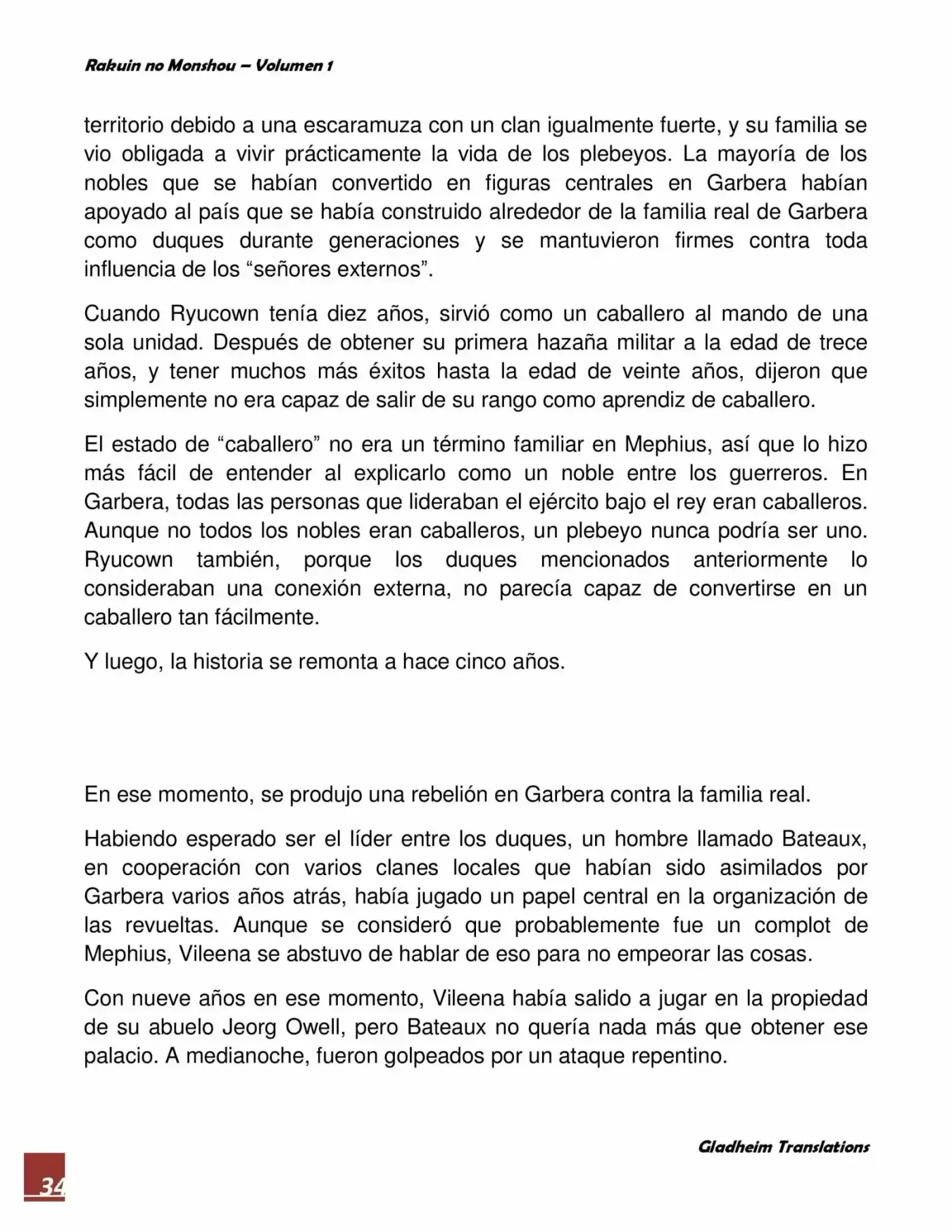 Rakuin no Monshou – Volumen 1

territorio debido a una escaramuza con un clan igualmente fuerte, y su familia se vio obligada a vivir prácticamente la vida de los plebeyos. La mayoría de los nobles que se habían convertido en figuras centrales en Garbera habían apoyado al país que se había construido alrededor de la familia real de Garbera como duques durante generaciones y se mantuvieron firmes contra toda influencia de los “señores externos”.

Cuando Ryucown tenía diez años, sirvió como un caballero al mando de una sola unidad. Después de obtener su primera hazaña militar a la edad de trece años, y tener muchos más éxitos hasta la edad de veinte años, dijeron que simplemente no era capaz de salir de su rango como aprendiz de caballero.

El estado de “caballero” no era un término familiar en Mephius, así que lo hizo más fácil de entender al explicarlo como un noble entre los guerreros. En Garbera, todas las personas que lideraban el ejército bajo el rey eran caballeros. Aunque no todos los nobles eran caballeros, un plebeyo nunca podría ser uno. Ryucown también, porque los duques mencionados anteriormente lo consideraban una conexión externa, no parecía capaz de convertirse en un caballero tan fácilmente.

Y luego, la historia se remonta a hace cinco años.

En ese momento, se produjo una rebelión en Garbera contra la familia real.

Habiendo esperado ser el líder entre los duques, un hombre llamado Bateaux, en cooperación con varios clanes locales que habían sido asimilados por Garbera varios años atrás, había jugado un papel central en la organización de las revueltas. Aunque se consideró que probablemente fue un complot de Mephius, Vileena se abstuvo de hablar de eso para no empeorar las cosas.

Con nueve años en ese momento, Vileena había salido a jugar en la propiedad de su abuelo Jeorg Owell, pero Bateaux no quería nada más que obtener ese palacio. A medianoche, fueron golpeados por un ataque repentino.

Gladheim Translations

34